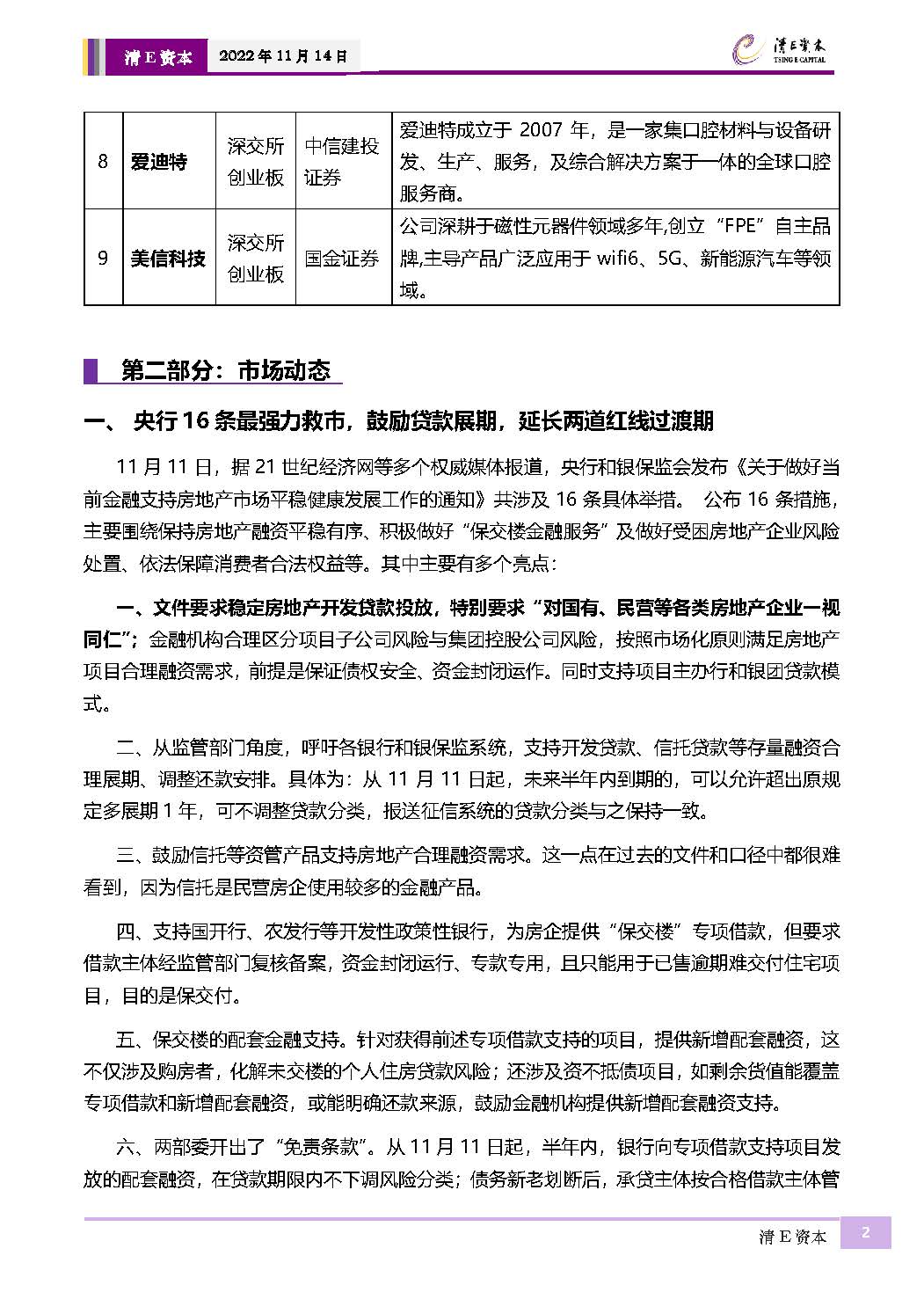 清E资本　2022年11月14日

清E资本
TSING E CAPITAL

| 8 | 爱迪特 | 深交所创业板 | 中信建投证券 | 爱迪特成立于 2007 年，是一家集口腔材料与设备研发、生产、服务，及综合解决方案于一体的全球口腔服务商。 |
|---|---|---|---|---|
| 9 | 美信科技 | 深交所创业板 | 国金证券 | 公司深耕于磁性元器件领域多年,创立“FPE”自主品牌,主导产品广泛应用于 wifi6、5G、新能源汽车等领域。 |

第二部分：市场动态

一、 央行 16 条最强力救市，鼓励贷款展期，延长两道红线过渡期

11 月 11 日，据 21 世纪经济网等多个权威媒体报道，央行和银保监会发布《关于做好当前金融支持房地产市场平稳健康发展工作的通知》共涉及 16 条具体举措。 公布 16 条措施，主要围绕保持房地产融资平稳有序、积极做好“保交楼金融服务”及做好受困房地产企业风险处置、依法保障消费者合法权益等。其中主要有多个亮点:

一、文件要求稳定房地产开发贷款投放，特别要求“对国有、民营等各类房地产企业一视同仁”；金融机构合理区分项目子公司风险与集团控股公司风险，按照市场化原则满足房地产项目合理融资需求，前提是保证债权安全、资金封闭运作。同时支持项目主办行和银团贷款模式。

二、从监管部门角度，呼吁各银行和银保监系统，支持开发贷款、信托贷款等存量融资合理展期、调整还款安排。具体为：从 11 月 11 日起，未来半年内到期的，可以允许超出原规定多展期 1 年，可不调整贷款分类，报送征信系统的贷款分类与之保持一致。

三、鼓励信托等资管产品支持房地产合理融资需求。这一点在过去的文件和口径中都很难看到，因为信托是民营房企使用较多的金融产品。

四、支持国开行、农发行等开发性政策性银行，为房企提供“保交楼”专项借款，但要求借款主体经监管部门复核备案，资金封闭运行、专款专用，且只能用于已售逾期难交付住宅项目，目的是保交付。

五、保交楼的配套金融支持。针对获得前述专项借款支持的项目，提供新增配套融资，这不仅涉及购房者，化解未交楼的个人住房贷款风险；还涉及资不抵债项目，如剩余货值能覆盖专项借款和新增配套融资，或能明确还款来源，鼓励金融机构提供新增配套融资支持。

六、两部委开出了“免责条款”。从 11 月 11 日起，半年内，银行向专项借款支持项目发放的配套融资，在贷款期限内不下调风险分类；债务新老划断后，承贷主体按合格借款主体管

清E资本　2